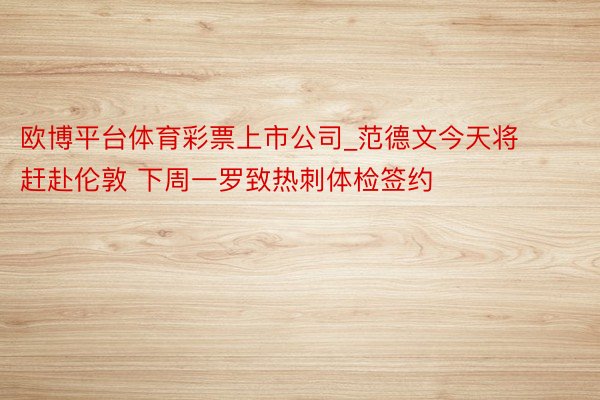 欧博平台体育彩票上市公司_范德文今天将赶赴伦敦 下周一罗致热刺体检签约